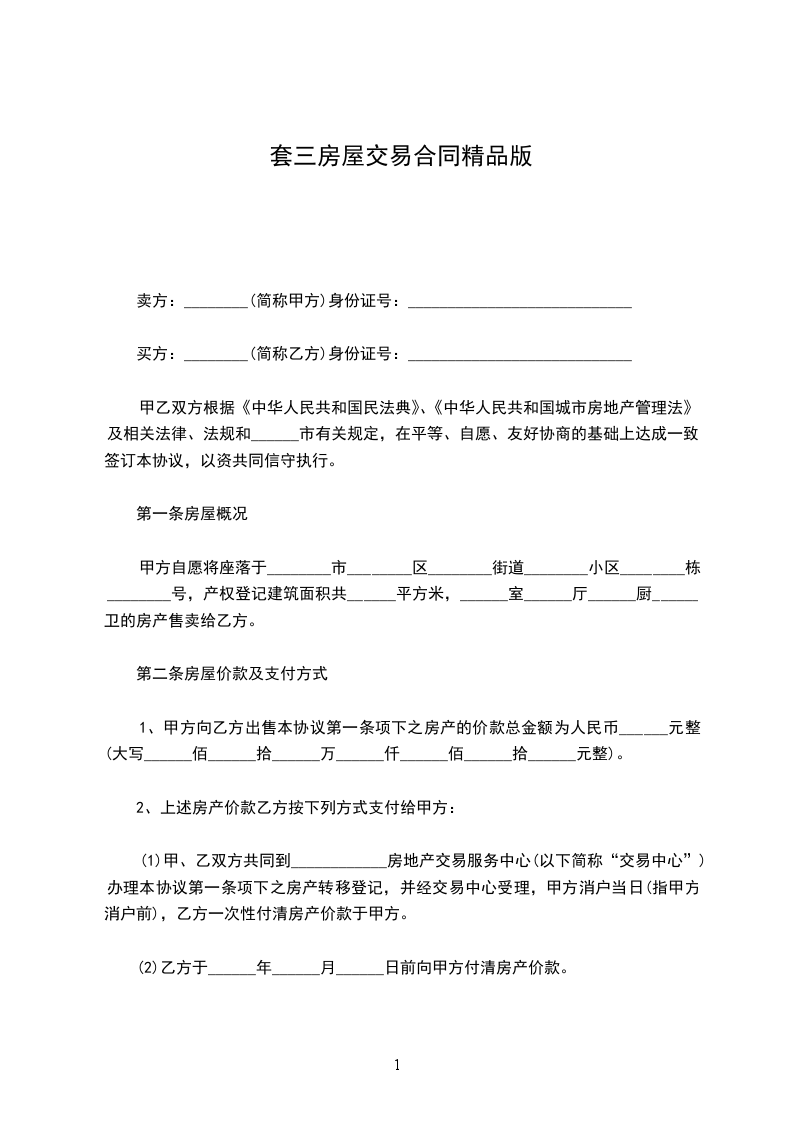 套三房屋交易合同精品版

卖方：________(简称甲方)身份证号：____________________________

买方：________(简称乙方)身份证号：____________________________

甲乙双方根据《中华人民共和国民法典》、《中华人民共和国城市房地产管理法》及相关法律、法规和______市有关规定，在平等、自愿、友好协商的基础上达成一致签订本协议，以资共同信守执行。

第一条房屋概况

甲方自愿将座落于________市________区________街道________小区________栋________号，产权登记建筑面积共______平方米，______室______厅______厨______卫的房产售卖给乙方。

第二条房屋价款及支付方式

1、甲方向乙方出售本协议第一条项下之房产的价款总金额为人民币______元整(大写______佰______拾______万______仟______佰______拾______元整)。

2、上述房产价款乙方按下列方式支付给甲方：

(1)甲、乙双方共同到____________房地产交易服务中心(以下简称“交易中心”)办理本协议第一条项下之房产转移登记，并经交易中心受理，甲方消户当日(指甲方消户前)，乙方一次性付清房产价款于甲方。

(2)乙方于______年______月______日前向甲方付清房产价款。

1